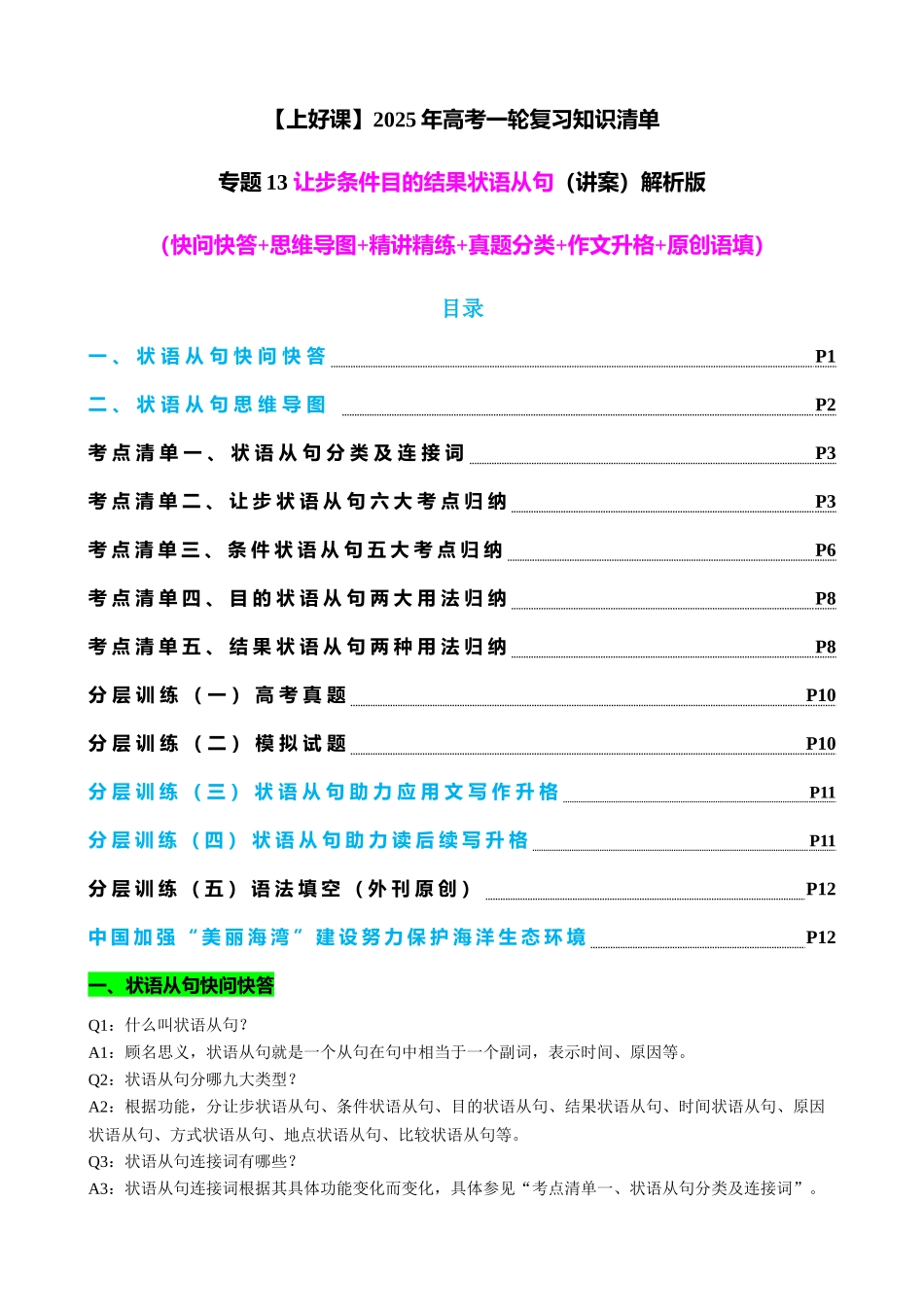 【上好课】2025 年高考一轮复习知识清单

专题 13 让步条件目的结果状语从句（讲案）解析版

（快问快答+思维导图+精讲精练+真题分类+作文升格+原创语填）

目录

一、状语从句快问快答 P1

二、状语从句思维导图 P2

考点清单一、状语从句分类及连接词 P3

考点清单二、让步状语从句六大考点归纳 P3

考点清单三、条件状语从句五大考点归纳 P6

考点清单四、目的状语从句两大用法归纳 P8

考点清单五、结果状语从句两种用法归纳 P8

分层训练（一）高考真题 P10

分层训练（二）模拟试题 P10

分层训练（三）状语从句助力应用文写作升格 P11

分层训练（四）状语从句助力读后续写升格 P11

分层训练（五）语法填空（外刊原创） P12

中国加强“美丽海湾”建设努力保护海洋生态环境 P12

一、状语从句快问快答

Q1：什么叫状语从句？
A1：顾名思义，状语从句就是一个从句在句中相当于一个副词，表示时间、原因等。
Q2：状语从句分哪九大类型？
A2：根据功能，分让步状语从句、条件状语从句、目的状语从句、结果状语从句、时间状语从句、原因状语从句、方式状语从句、地点状语从句、比较状语从句等。
Q3：状语从句连接词有哪些？
A3：状语从句连接词根据其具体功能变化而变化，具体参见“考点清单一、状语从句分类及连接词”。